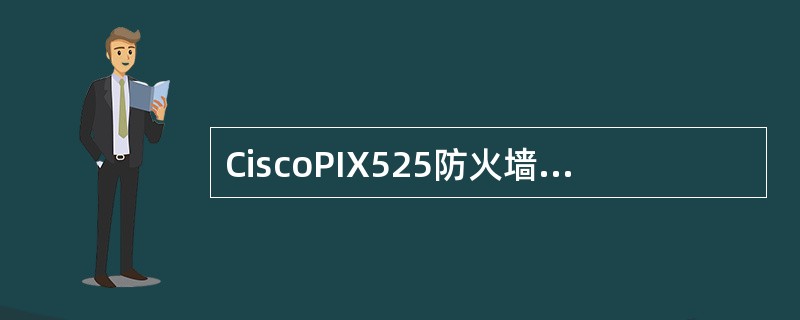 CiscoPIX525防火墙...